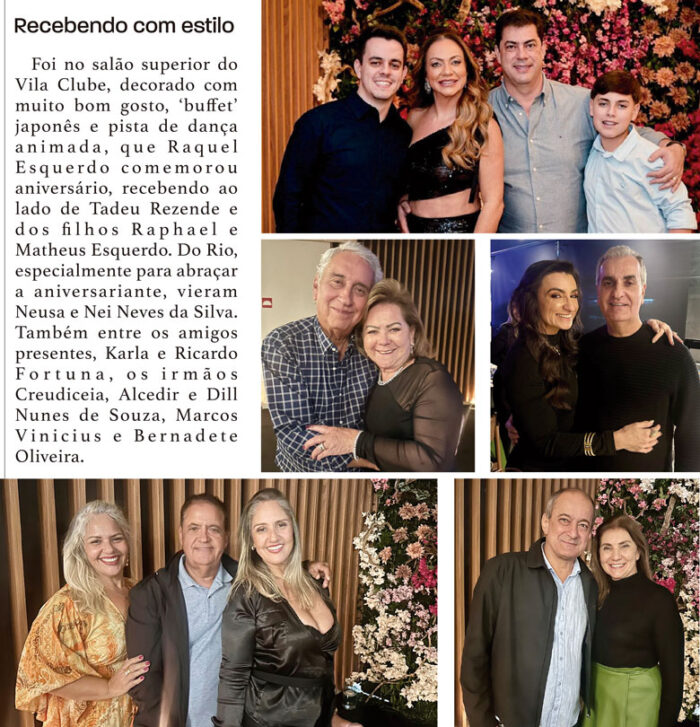 Recebendo com estilo

Foi no salão superior do Vila Clube, decorado com muito bom gosto, 'buffet' japonês e pista de dança animada, que Raquel Esquerdo comemorou aniversário, recebendo ao lado de Tadeu Rezende e dos filhos Raphael e Matheus Esquerdo. Do Rio, especialmente para abraçar a aniversariante, vieram Neusa e Nei Neves da Silva. Também entre os amigos presentes, Karla e Ricardo Fortuna, os irmãos Creudiceia, Alcedir e Dill Nunes de Souza, Marcos Vinicius e Bernadete Oliveira.